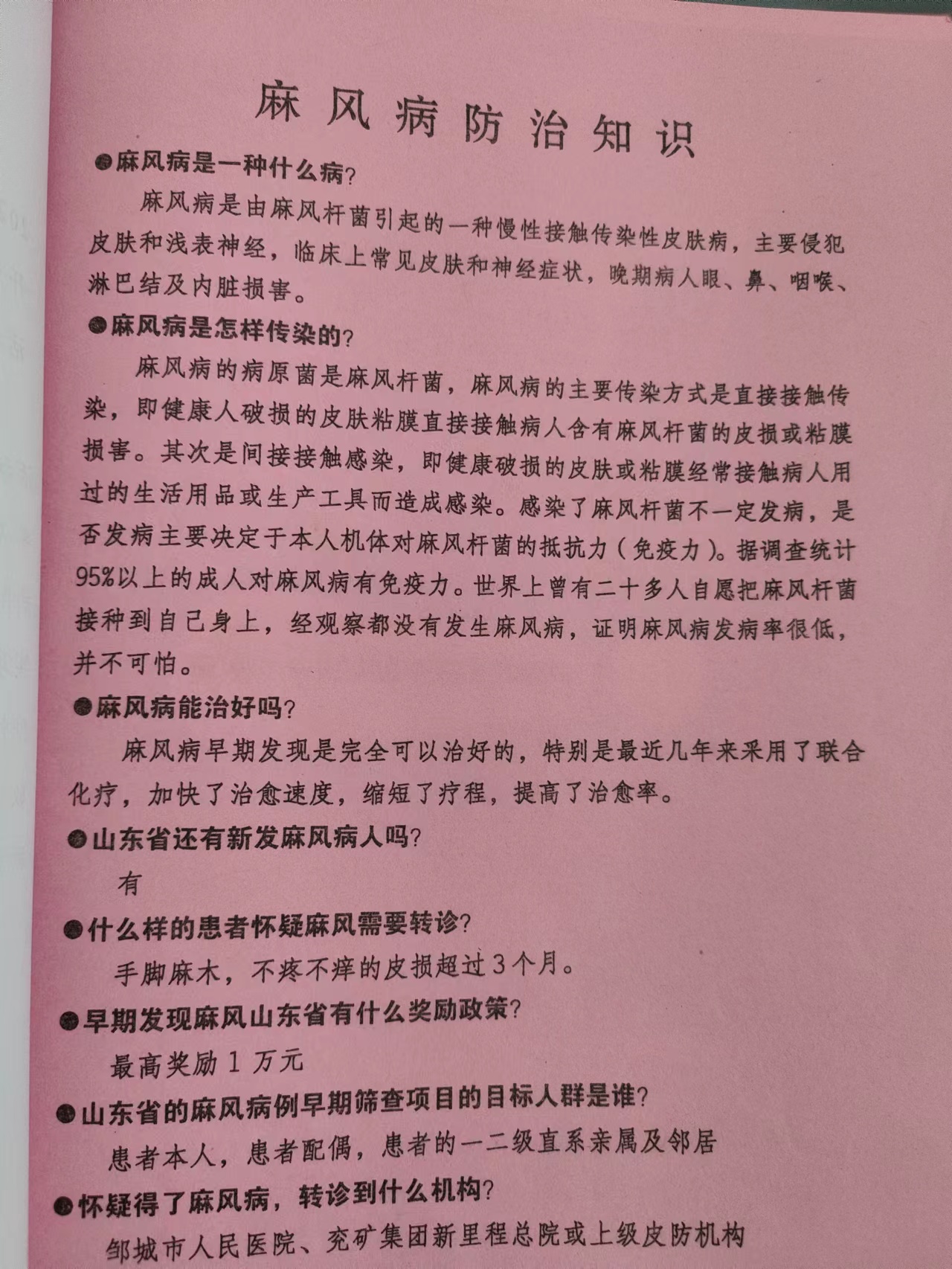 麻风病防治知识

●麻风病是一种什么病?

麻风病是由麻风杆菌引起的一种慢性接触传染性皮肤病，主要侵犯皮肤和浅表神经，临床上常见皮肤和神经症状，晚期病人眼、鼻、咽喉、淋巴结及内脏损害。

●麻风病是怎样传染的?

麻风病的病原菌是麻风杆菌，麻风病的主要传染方式是直接接触传染，即健康人破损的皮肤粘膜直接接触病人含有麻风杆菌的皮损或粘膜损害。其次是间接接触感染，即健康破损的皮肤或粘膜经常接触病人用过的生活用品或生产工具而造成感染。感染了麻风杆菌不一定发病，是否发病主要决定于本人机体对麻风杆菌的抵抗力（免疫力）。据调查统计95%以上的成人对麻风病有免疫力。世界上曾有二十多人自愿把麻风杆菌接种到自己身上，经观察都没有发生麻风病，证明麻风病发病率很低，并不可怕。

●麻风病能治好吗?

麻风病早期发现是完全可以治好的，特别是最近几年来采用了联合化疗，加快了治愈速度，缩短了疗程，提高了治愈率。

●山东省还有新发麻风病人吗?

有

●什么样的患者怀疑麻风需要转诊?

手脚麻木，不疼不痒的皮损超过3个月。

●早期发现麻风山东省有什么奖励政策?

最高奖励1万元

●山东省的麻风病例早期筛查项目的目标人群是谁?

患者本人，患者配偶，患者的一二级直系亲属及邻居

●怀疑得了麻风病，转诊到什么机构?

邹城市人民医院、兖矿集团新里程总院或上级皮防机构